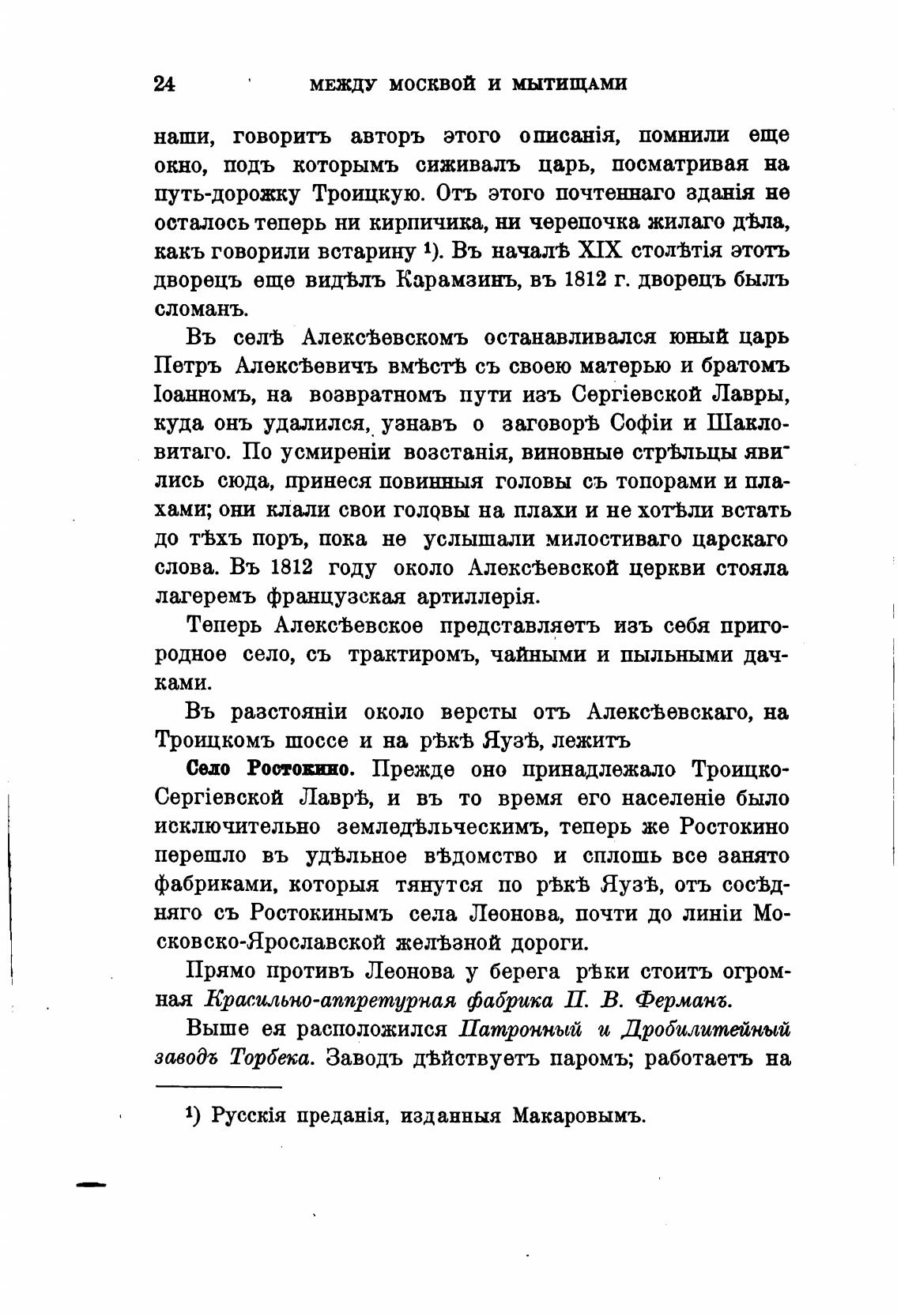 24 МЕЖДУ МОСКВОЙ И МЫТИЩАМИ

наши, говоритъ авторъ этого описанія, помнили еще окно, подъ которымъ сиживалъ царь, посматривая на путь-дорожку Троицкую. Отъ этого почтеннаго зданія не осталось теперь ни кирпичика, ни черепочка жилаго дѣла, какъ говорили встарину ¹). Въ началѣ XIX столѣтія этотъ дворецъ еще видѣлъ Карамзинъ, въ 1812 г. дворецъ былъ сломанъ.

Въ селѣ Алексѣевскомъ останавливался юный царь Петръ Алексѣевичъ вмѣстѣ съ своею матерью и братомъ Іоанномъ, на возвратномъ пути изъ Сергіевской Лавры, куда онъ удалился, узнавъ о заговорѣ Софіи и Шакловитаго. По усмиреніи возстанія, виновные стрѣльцы явились сюда, принеся повинныя головы съ топорами и плахами; они клали свои головы на плахи и не хотѣли встать до тѣхъ поръ, пока не услышали милостиваго царскаго слова. Въ 1812 году около Алексѣевской церкви стояла лагеремъ французская артиллерія.

Теперь Алексѣевское представляетъ изъ себя пригородное село, съ трактиромъ, чайными и пыльными дачками.

Въ разстояніи около версты отъ Алексѣевскаго, на Троицкомъ шоссе и на рѣкѣ Яузѣ, лежитъ

Село Ростокино. Прежде оно принадлежало Троицко-Сергіевской Лаврѣ, и въ то время его населеніе было исключительно земледѣльческимъ, теперь же Ростокино перешло въ удѣльное вѣдомство и сплошь все занято фабриками, которыя тянутся по рѣкѣ Яузѣ, отъ сосѣдняго съ Ростокинымъ села Леонова, почти до линіи Московско-Ярославской желѣзной дороги.

Прямо противъ Леонова у берега рѣки стоитъ огромная Красильно-аппретурная фабрика П. В. Ферманъ.

Выше ея расположился Патронный и Дробилитейный заводъ Торбека. Заводъ дѣйствуетъ паромъ; работаетъ на

¹) Русскія преданія, изданныя Макаровымъ.